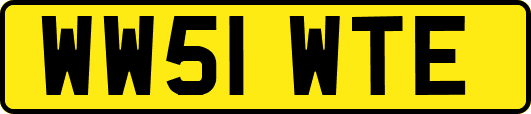 WW51 WTE